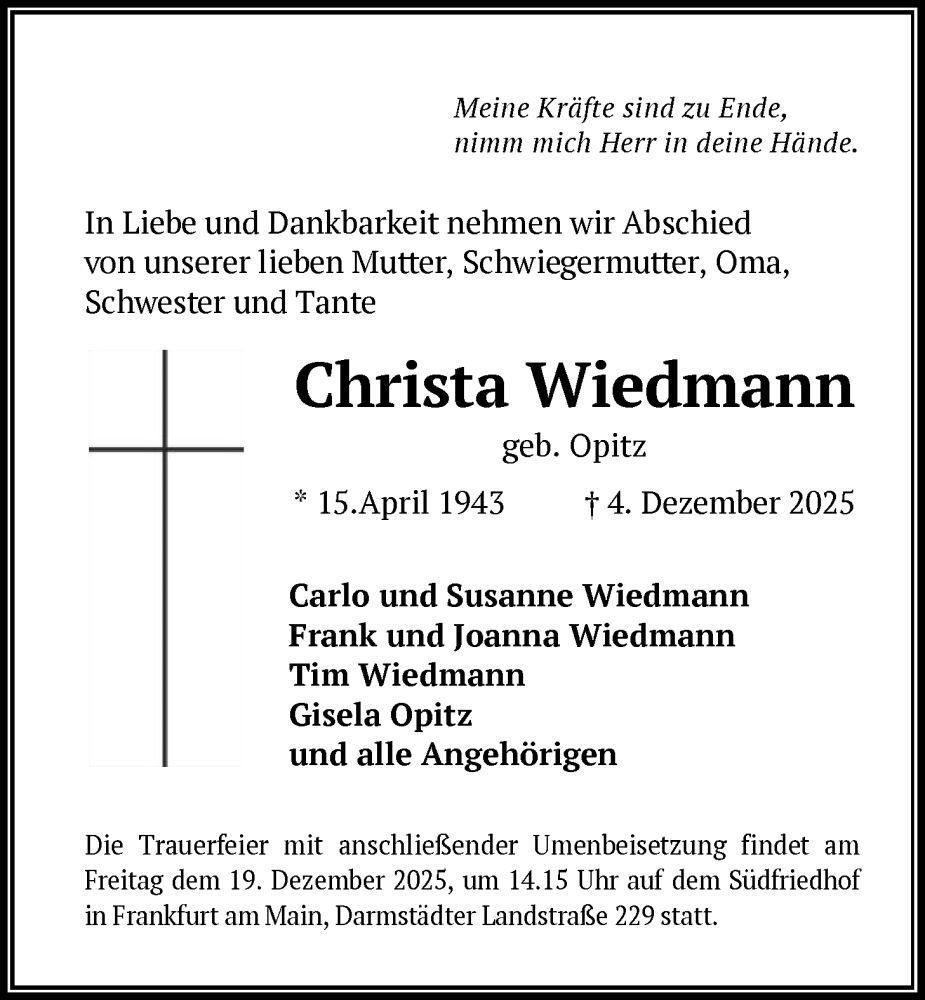 Meine Kräfte sind zu Ende,
nimm mich Herr in deine Hände.

In Liebe und Dankbarkeit nehmen wir Abschied von unserer lieben Mutter, Schwiegermutter, Oma, Schwester und Tante

Christa Wiedmann
geb. Opitz

* 15.April 1943 † 4. Dezember 2025

Carlo und Susanne Wiedmann
Frank und Joanna Wiedmann
Tim Wiedmann
Gisela Opitz
und alle Angehörigen

Die Trauerfeier mit anschließender Umenbeisetzung findet am Freitag dem 19. Dezember 2025, um 14.15 Uhr auf dem Südfriedhof in Frankfurt am Main, Darmstädter Landstraße 229 statt.